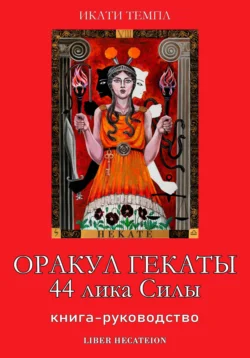 ИКАТИ ТЕМПЛ

VIII

HEKATE

ОРАКУЛ ГЕКАТЫ
44 лика Силы

книга-руководство

LIBER HECATEION